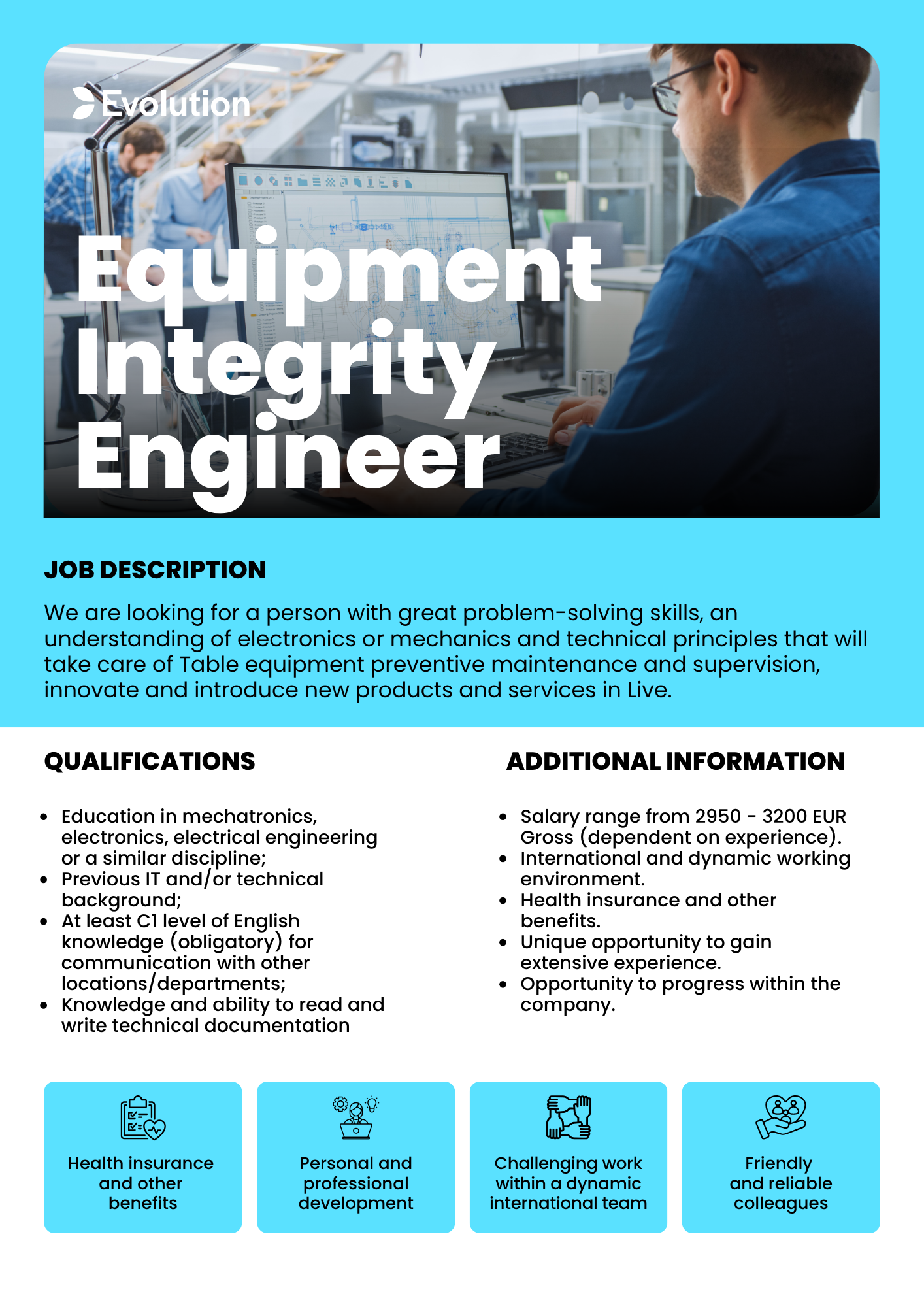 Evolution

Equipment Integrity Engineer

JOB DESCRIPTION

We are looking for a person with great problem-solving skills, an understanding of electronics or mechanics and technical principles that will take care of Table equipment preventive maintenance and supervision, innovate and introduce new products and services in Live.

QUALIFICATIONS

- Education in mechatronics, electronics, electrical engineering or a similar discipline;
- Previous IT and/or technical background;
- At least C1 level of English knowledge (obligatory) for communication with other locations/departments;
- Knowledge and ability to read and write technical documentation

ADDITIONAL INFORMATION

- Salary range from 2950 - 3200 EUR Gross (dependent on experience).
- International and dynamic working environment.
- Health insurance and other benefits.
- Unique opportunity to gain extensive experience.
- Opportunity to progress within the company.

Health insurance and other benefits

Personal and professional development

Challenging work within a dynamic international team

Friendly and reliable colleagues